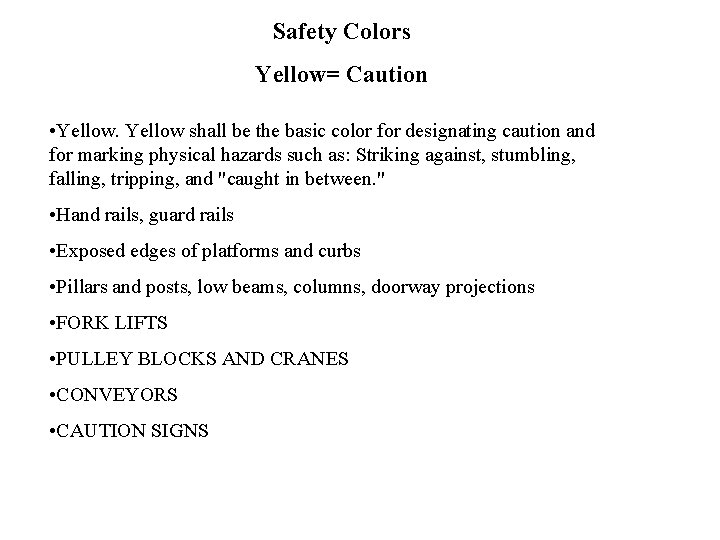 Safety Colors

Yellow= Caution

•Yellow. Yellow shall be the basic color for designating caution and for marking physical hazards such as: Striking against, stumbling, falling, tripping, and "caught in between."

•Hand rails, guard rails

•Exposed edges of platforms and curbs

•Pillars and posts, low beams, columns, doorway projections

•FORK LIFTS

•PULLEY BLOCKS AND CRANES

•CONVEYORS

•CAUTION SIGNS